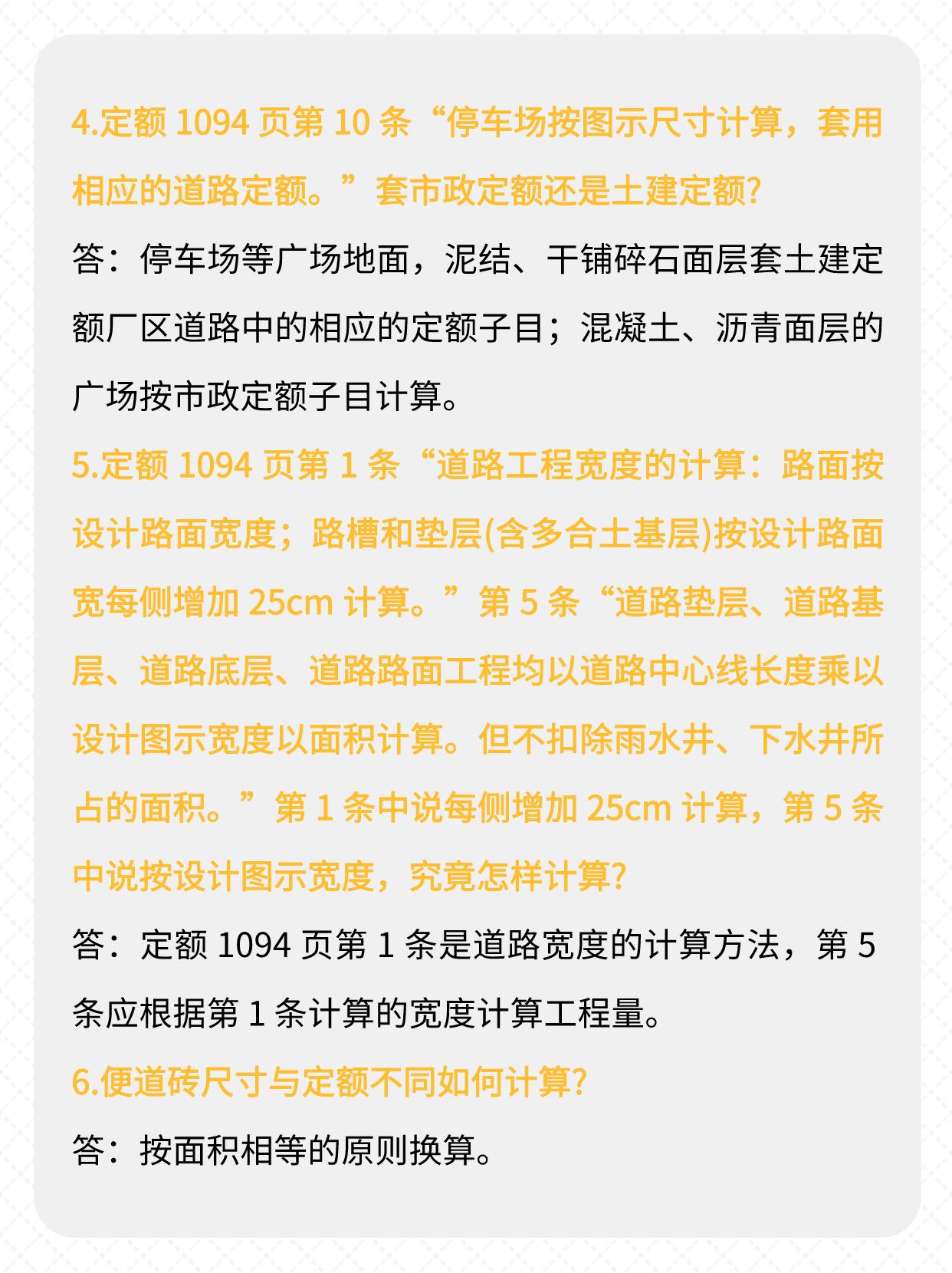 4.定额 1094 页第 10 条“停车场按图示尺寸计算，套用相应的道路定额。”套市政定额还是土建定额?

答：停车场等广场地面，泥结、干铺碎石面层套土建定额厂区道路中的相应的定额子目；混凝土、沥青面层的广场按市政定额子目计算。

5.定额 1094 页第 1 条“道路工程宽度的计算：路面按设计路面宽度；路槽和垫层(含多合土基层)按设计路面宽每侧增加 25cm 计算。”第 5 条“道路垫层、道路基层、道路底层、道路路面工程均以道路中心线长度乘以设计图示宽度以面积计算。但不扣除雨水井、下水井所占的面积。”第 1 条中说每侧增加 25cm 计算，第 5 条中说按设计图示宽度，究竟怎样计算?

答：定额 1094 页第 1 条是道路宽度的计算方法，第 5 条应根据第 1 条计算的宽度计算工程量。

6.便道砖尺寸与定额不同如何计算?

答：按面积相等的原则换算。